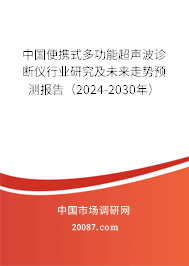 中国便携式多功能超声波诊断仪行业研究及未来走势预测报告（2024-2030年）

中国市场调研网

20087.com